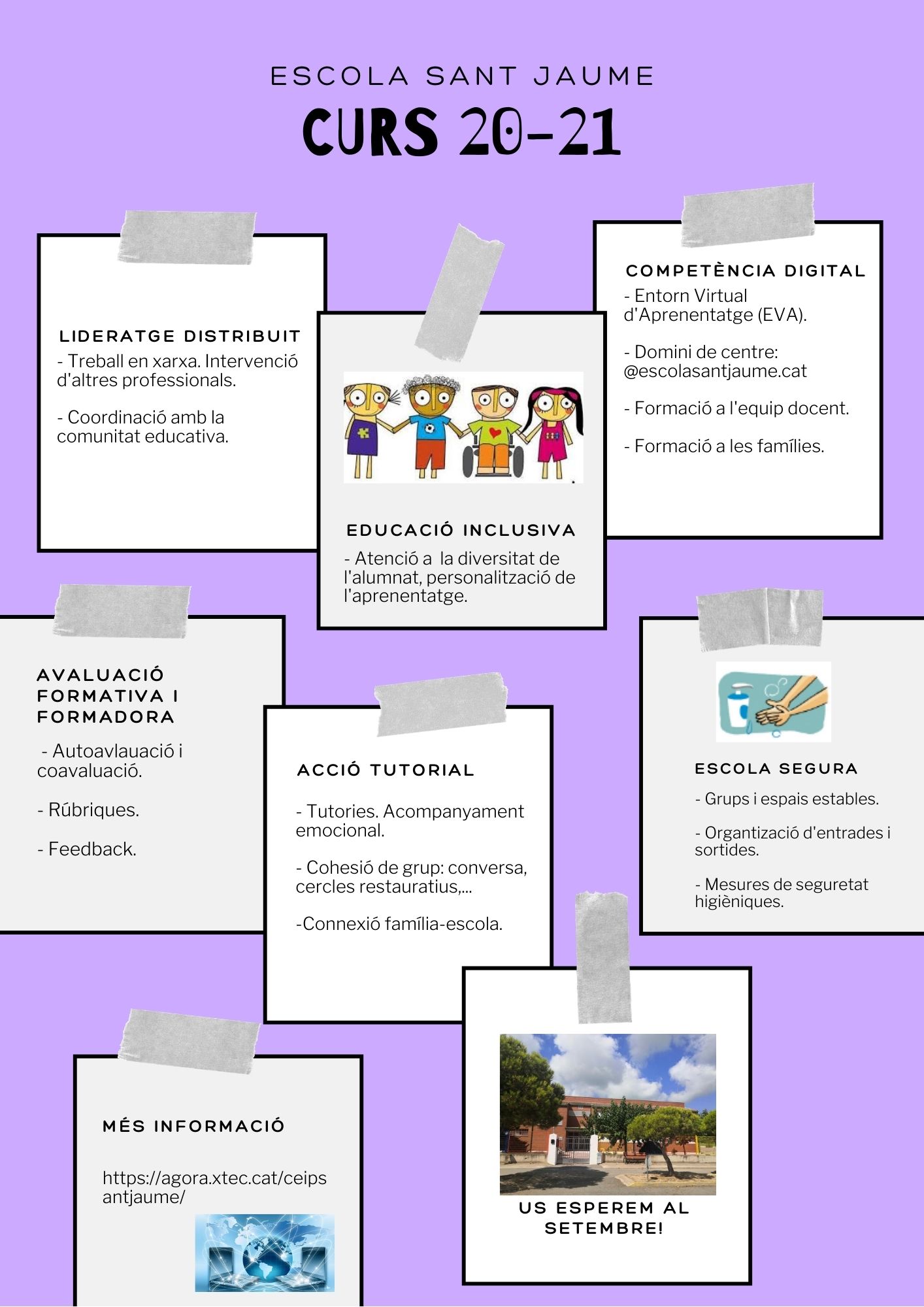 ESCOLA SANT JAUME

CURS 20-21

LIDERATGE DISTRIBUIT

- Treball en xarxa. Intervenció d'altres professionals.

- Coordinació amb la comunitat educativa.

EDUCACIÓ INCLUSIVA

- Atenció a la diversitat de l'alumnat, personalització de l'aprenentatge.

COMPETÈNCIA DIGITAL

- Entorn Virtual d'Aprenentatge (EVA).

- Domini de centre: @escolasantjaume.cat

- Formació a l'equip docent.

- Formació a les famílies.

AVALUACIÓ FORMATIVA I FORMADORA

- Autoavlauació i coavaluació.

- Rúbriques.

- Feedback.

ACCIÓ TUTORIAL

- Tutories. Acompanyament emocional.

- Cohesió de grup: conversa, cercles restauratius,...

-Connexió família-escola.

ESCOLA SEGURA

- Grups i espais estables.

- Organtizació d'entrades i sortides.

- Mesures de seguretat higièniques.

MÉS INFORMACIÓ

https://agora.xtec.cat/ceipsantjaume/

US ESPEREM AL SETEMBRE!